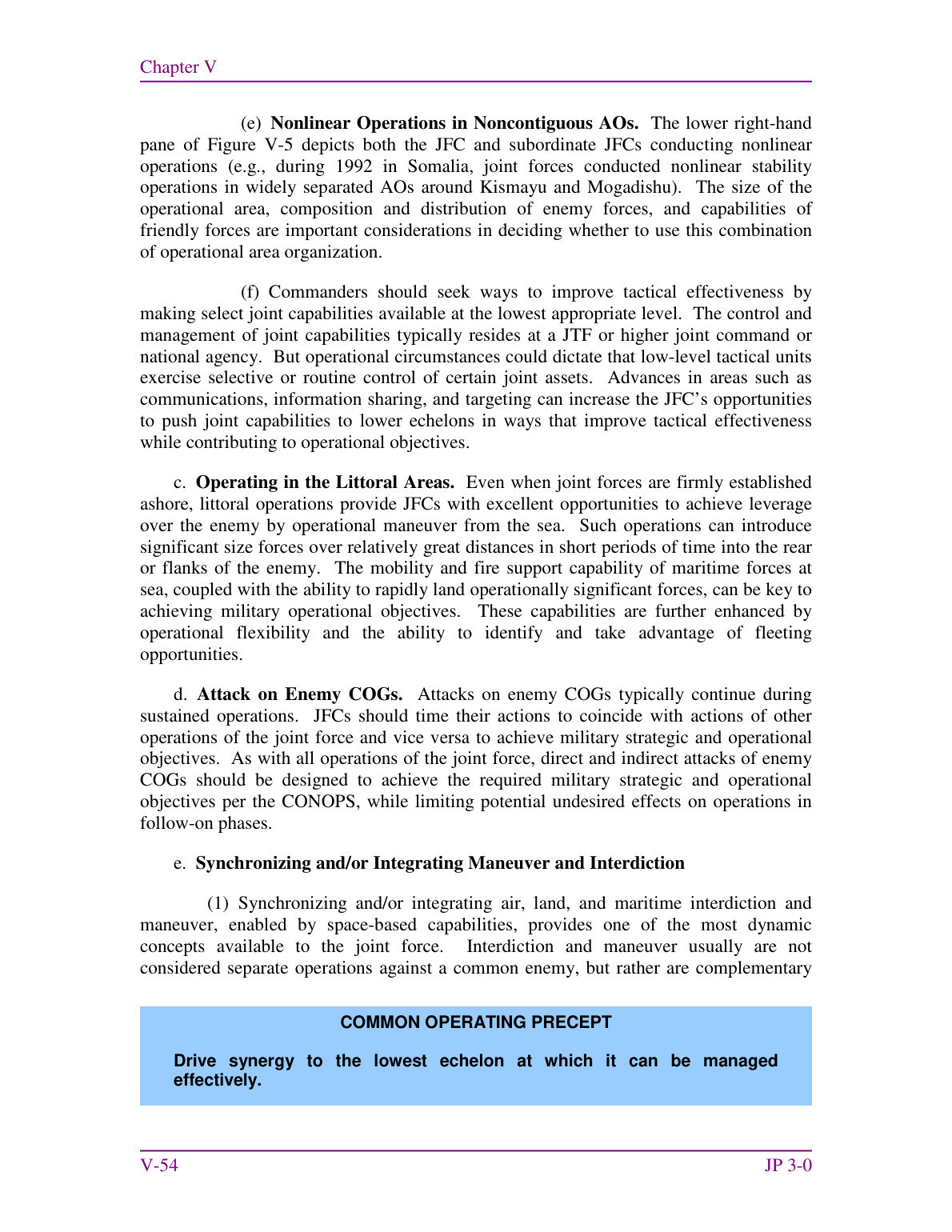 Chapter V

(e) Nonlinear Operations in Noncontiguous AOs. The lower right-hand pane of Figure V-5 depicts both the JFC and subordinate JFCs conducting nonlinear operations (e.g., during 1992 in Somalia, joint forces conducted nonlinear stability operations in widely separated AOs around Kismayu and Mogadishu). The size of the operational area, composition and distribution of enemy forces, and capabilities of friendly forces are important considerations in deciding whether to use this combination of operational area organization.

(f) Commanders should seek ways to improve tactical effectiveness by making select joint capabilities available at the lowest appropriate level. The control and management of joint capabilities typically resides at a JTF or higher joint command or national agency. But operational circumstances could dictate that low-level tactical units exercise selective or routine control of certain joint assets. Advances in areas such as communications, information sharing, and targeting can increase the JFC's opportunities to push joint capabilities to lower echelons in ways that improve tactical effectiveness while contributing to operational objectives.

c. Operating in the Littoral Areas. Even when joint forces are firmly established ashore, littoral operations provide JFCs with excellent opportunities to achieve leverage over the enemy by operational maneuver from the sea. Such operations can introduce significant size forces over relatively great distances in short periods of time into the rear or flanks of the enemy. The mobility and fire support capability of maritime forces at sea, coupled with the ability to rapidly land operationally significant forces, can be key to achieving military operational objectives. These capabilities are further enhanced by operational flexibility and the ability to identify and take advantage of fleeting opportunities.

d. Attack on Enemy COGs. Attacks on enemy COGs typically continue during sustained operations. JFCs should time their actions to coincide with actions of other operations of the joint force and vice versa to achieve military strategic and operational objectives. As with all operations of the joint force, direct and indirect attacks of enemy COGs should be designed to achieve the required military strategic and operational objectives per the CONOPS, while limiting potential undesired effects on operations in follow-on phases.

e. Synchronizing and/or Integrating Maneuver and Interdiction

(1) Synchronizing and/or integrating air, land, and maritime interdiction and maneuver, enabled by space-based capabilities, provides one of the most dynamic concepts available to the joint force. Interdiction and maneuver usually are not considered separate operations against a common enemy, but rather are complementary

COMMON OPERATING PRECEPT

Drive synergy to the lowest echelon at which it can be managed effectively.

V-54

JP 3-0